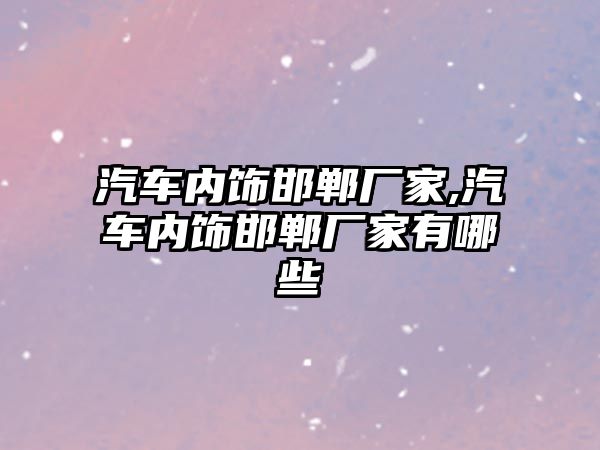 汽车内饰邯郸厂家,汽车内饰邯郸厂家有哪些